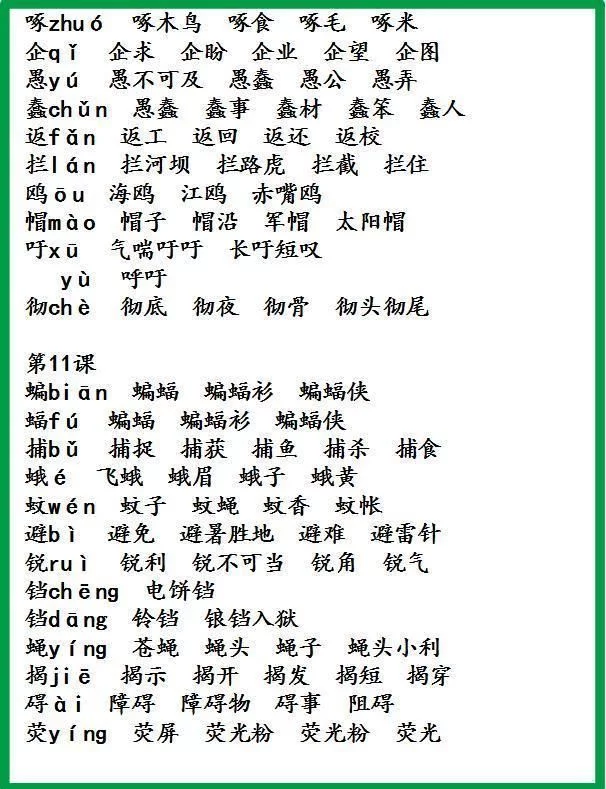 啄zhuó 啄木鸟 啄食 啄毛 啄米
企qǐ 企求 企盼 企业 企望 企图
愚yú 愚不可及 愚蠢 愚公 愚弄
蠢chǔn 愚蠢 蠢事 蠢材 蠢笨 蠢人
返fǎn 返工 返回 返还 返校
拦lán 拦河坝 拦路虎 拦截 拦住
鸥ōu 海鸥 江鸥 赤嘴鸥
帽mào 帽子 帽沿 军帽 太阳帽
吁xū 气喘吁吁 长吁短叹
yù 呼吁
彻chè 彻底 彻夜 彻骨 彻头彻尾

第11课
蝙biān 蝙蝠 蝙蝠衫 蝙蝠侠
蝠fú 蝙蝠 蝙蝠衫 蝙蝠侠
捕bǔ 捕捉 捕获 捕鱼 捕杀 捕食
蛾é 飞蛾 蛾眉 蛾子 蛾黄
蚊wén 蚊子 蚊蝇 蚊香 蚊帐
避bì 避免 避暑胜地 避难 避雷针
锐ruì 锐利 锐不可当 锐角 锐气
铛chēng 电饼铛
铛dāng 铃铛 锒铛入狱
蝇yíng 苍蝇 蝇头 蝇子 蝇头小利
揭jiē 揭示 揭开 揭发 揭短 揭穿
碍ài 障碍 障碍物 碍事 阻碍
荧yíng 荧屏 荧光粉 荧光粉 荧光